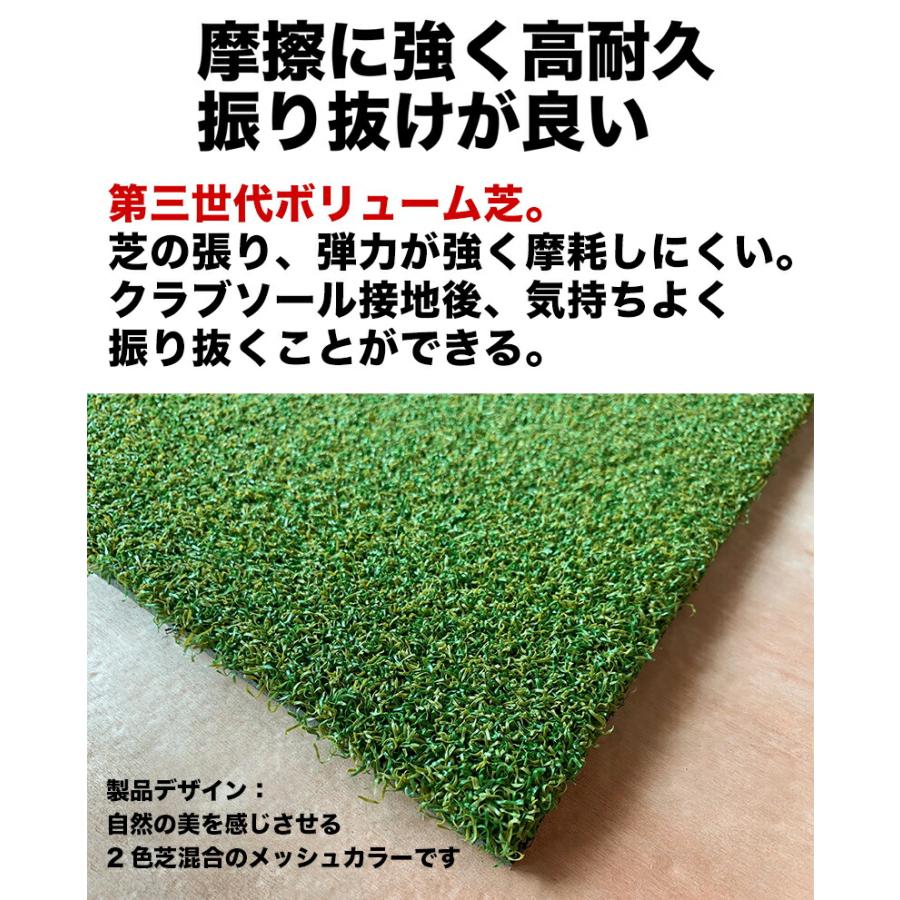 摩擦に強く高耐久
振り抜けが良い

第三世代ボリューム芝。
芝の張り、弾力が強く摩耗しにくい。
クラブソール接地後、気持ちよく
振り抜くことができる。

製品デザイン：
自然の美を感じさせる
２色芝混合のメッシュカラーです